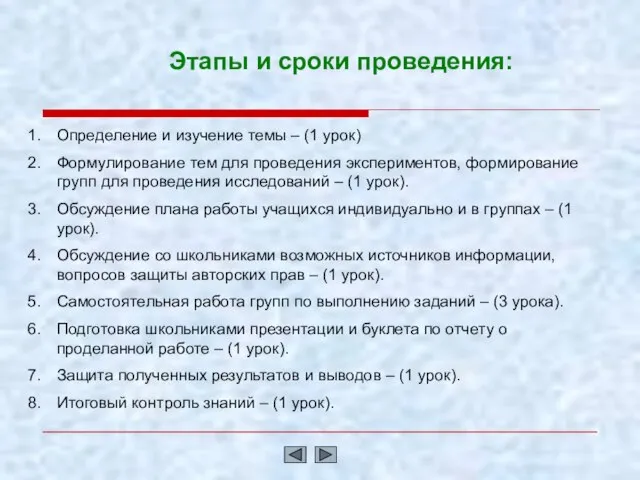 Этапы и сроки проведения:

1. Определение и изучение темы – (1 урок)
2. Формулирование тем для проведения экспериментов, формирование групп для проведения исследований – (1 урок).
3. Обсуждение плана работы учащихся индивидуально и в группах – (1 урок).
4. Обсуждение со школьниками возможных источников информации, вопросов защиты авторских прав – (1 урок).
5. Самостоятельная работа групп по выполнению заданий – (3 урока).
6. Подготовка школьниками презентации и буклета по отчету о проделанной работе – (1 урок).
7. Защита полученных результатов и выводов – (1 урок).
8. Итоговый контроль знаний – (1 урок).